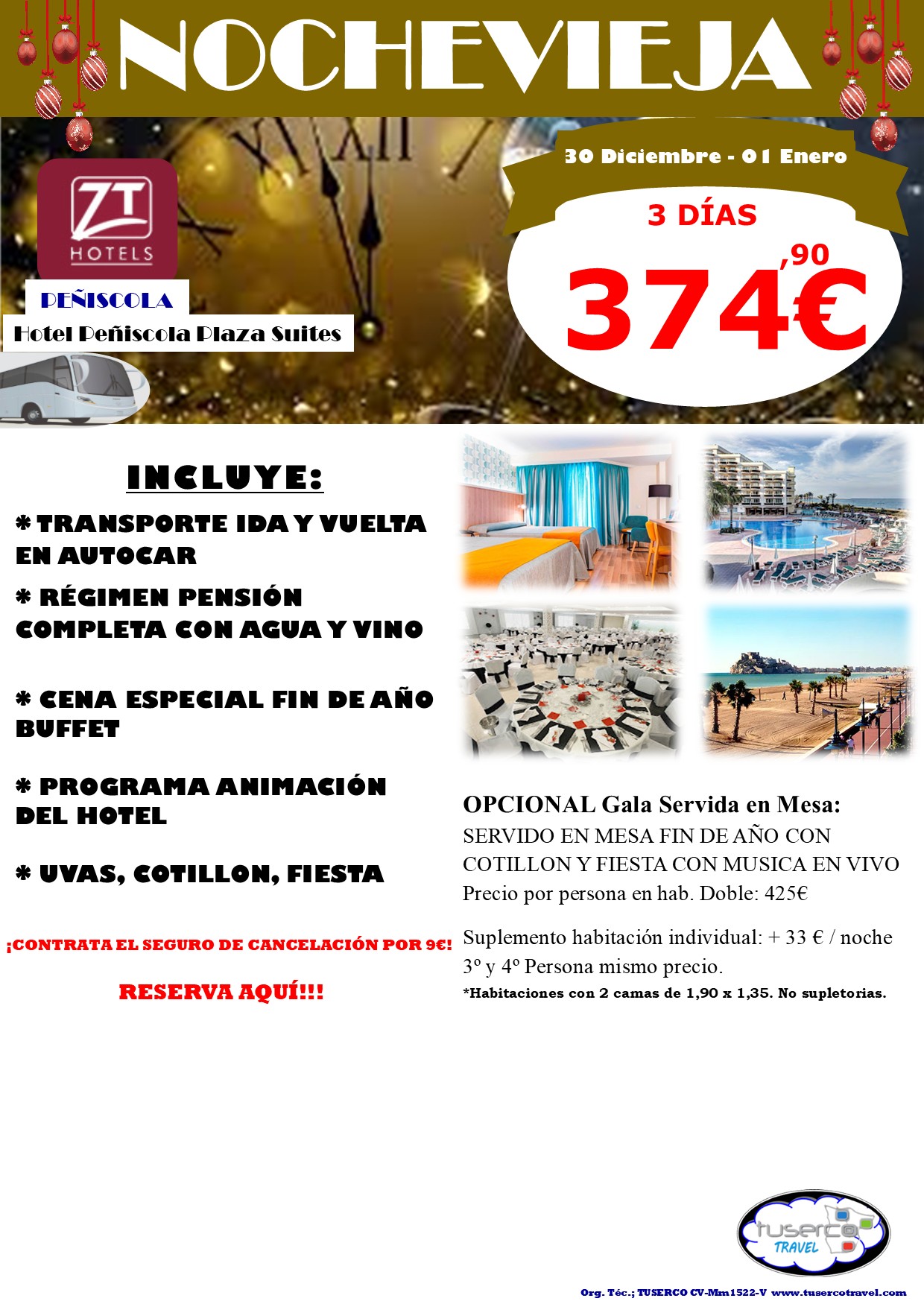 NOCHEVIEJA

ZT HOTELS

PEÑISCOLA
Hotel Peñiscola Plaza Suites

30 Diciembre - 01 Enero

3 DÍAS

374,90€

INCLUYE:

* TRANSPORTE IDA Y VUELTA EN AUTOCAR

* RÉGIMEN PENSIÓN COMPLETA CON AGUA Y VINO

* CENA ESPECIAL FIN DE AÑO BUFFET

* PROGRAMA ANIMACIÓN DEL HOTEL

* UVAS, COTILLON, FIESTA

¡CONTRATA EL SEGURO DE CANCELACIÓN POR 9€!

RESERVA AQUÍ!!!

OPCIONAL Gala Servida en Mesa:
SERVIDO EN MESA FIN DE AÑO CON COTILLON Y FIESTA CON MUSICA EN VIVO
Precio por persona en hab. Doble: 425€

Suplemento habitación individual: + 33 € / noche
3º y 4º Persona mismo precio.
*Habitaciones con 2 camas de 1,90 x 1,35. No supletorias.

tuserco TRAVEL

Org. Téc.; TUSERCO CV-Mm1522-V www.tusercotravel.com